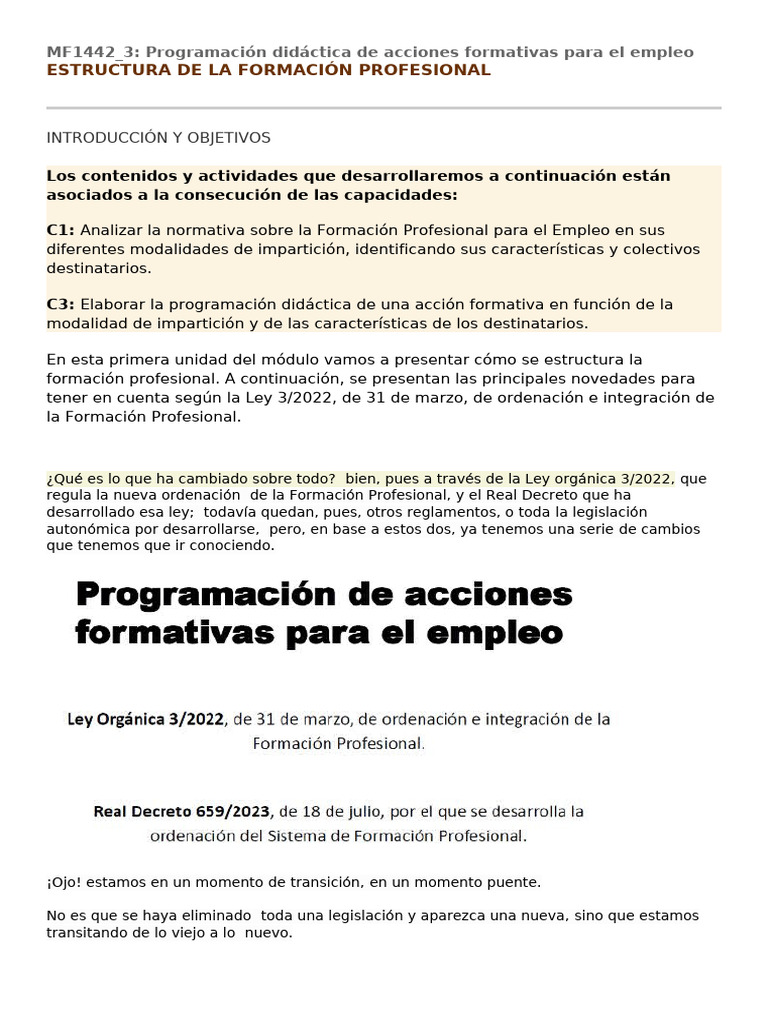 MF1442_3: Programación didáctica de acciones formativas para el empleo
ESTRUCTURA DE LA FORMACIÓN PROFESIONAL

INTRODUCCIÓN Y OBJETIVOS

Los contenidos y actividades que desarrollaremos a continuación están asociados a la consecución de las capacidades:

C1: Analizar la normativa sobre la Formación Profesional para el Empleo en sus diferentes modalidades de impartición, identificando sus características y colectivos destinatarios.

C3: Elaborar la programación didáctica de una acción formativa en función de la modalidad de impartición y de las características de los destinatarios.

En esta primera unidad del módulo vamos a presentar cómo se estructura la formación profesional. A continuación, se presentan las principales novedades para tener en cuenta según la Ley 3/2022, de 31 de marzo, de ordenación e integración de la Formación Profesional.

¿Qué es lo que ha cambiado sobre todo? bien, pues a través de la Ley orgánica 3/2022, que regula la nueva ordenación de la Formación Profesional, y el Real Decreto que ha desarrollado esa ley; todavía quedan, pues, otros reglamentos, o toda la legislación autonómica por desarrollarse, pero, en base a estos dos, ya tenemos una serie de cambios que tenemos que ir conociendo.

Programación de acciones formativas para el empleo

Ley Orgánica 3/2022, de 31 de marzo, de ordenación e integración de la Formación Profesional.

Real Decreto 659/2023, de 18 de julio, por el que se desarrolla la ordenación del Sistema de Formación Profesional.

¡Ojo! estamos en un momento de transición, en un momento puente.

No es que se haya eliminado toda una legislación y aparezca una nueva, sino que estamos transitando de lo viejo a lo nuevo.